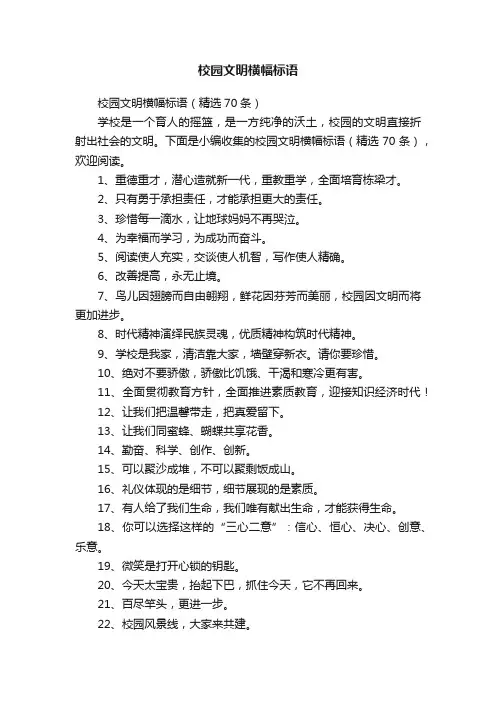 校园文明横幅标语

校园文明横幅标语（精选70条）

学校是一个育人的摇篮，是一方纯净的沃土，校园的文明直接折射出社会的文明。下面是小编收集的校园文明横幅标语（精选70条），欢迎阅读。

1、重德重才，潜心造就新一代，重教重学，全面培育栋梁才。

2、只有勇于承担责任，才能承担更大的责任。

3、珍惜每一滴水，让地球妈妈不再哭泣。

4、为幸福而学习，为成功而奋斗。

5、阅读使人充实，交谈使人机智，写作使人精确。

6、改善提高，永无止境。

7、鸟儿因翅膀而自由翱翔，鲜花因芬芳而美丽，校园因文明而将更加进步。

8、时代精神演绎民族灵魂，优质精神构筑时代精神。

9、学校是我家，清洁靠大家，墙壁穿新衣。请你要珍惜。

10、绝对不要骄傲，骄傲比饥饿、干渴和寒冷更有害。

11、全面贯彻教育方针，全面推进素质教育，迎接知识经济时代！

12、让我们把温馨带走，把真爱留下。

13、让我们同蜜蜂、蝴蝶共享花香。

14、勤奋、科学、创作、创新。

15、可以聚沙成堆，不可以聚剩饭成山。

16、礼仪体现的是细节，细节展现的是素质。

17、有人给了我们生命，我们唯有献出生命，才能获得生命。

18、你可以选择这样的“三心二意”：信心、恒心、决心、创意、乐意。

19、微笑是打开心锁的钥匙。

20、今天太宝贵，抬起下巴，抓住今天，它不再回来。

21、百尽竿头，更进一步。

22、校园风景线，大家来共建。